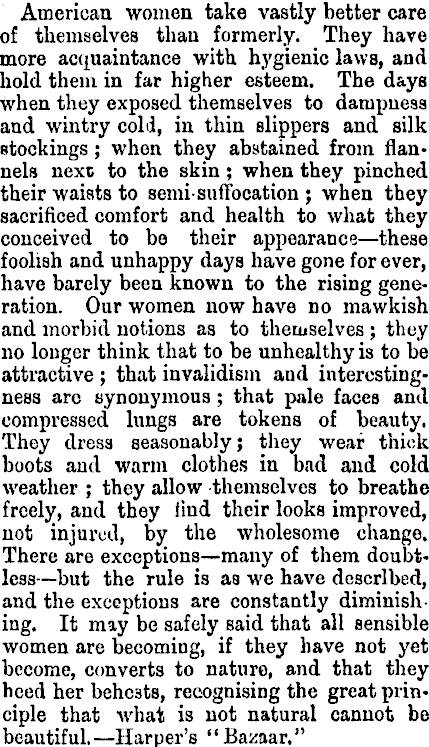 American women take vastly better care of themselves than formerly. They have more acquaintance with hygienic laws, and hold them in far higher esteem. The days when they exposed themselves to dampness and wintry cold, in thin slippers and silk stockings; when they abstained from flannels next to the skin; when they pinched their waists to semi-suffocation; when they sacrificed comfort and health to what they conceived to be their appearance—these foolish and unhappy days have gone for ever, have barely been known to the rising generation. Our women now have no mawkish and morbid notions as to themselves; they no longer think that to be unhealthy is to be attractive; that invalidism and interestingness are synonymous; that pale faces and compressed lungs are tokens of beauty. They dress seasonably; they wear thick boots and warm clothes in bad and cold weather; they allow themselves to breathe freely, and they find their looks improved, not injured, by the wholesome change. There are exceptions—many of them doubtless—but the rule is as we have described, and the exceptions are constantly diminishing. It may be safely said that all sensible women are becoming, if they have not yet become, converts to nature, and that they heed her behests, recognising the great principle that what is not natural cannot be beautiful.—Harper's "Bazaar."